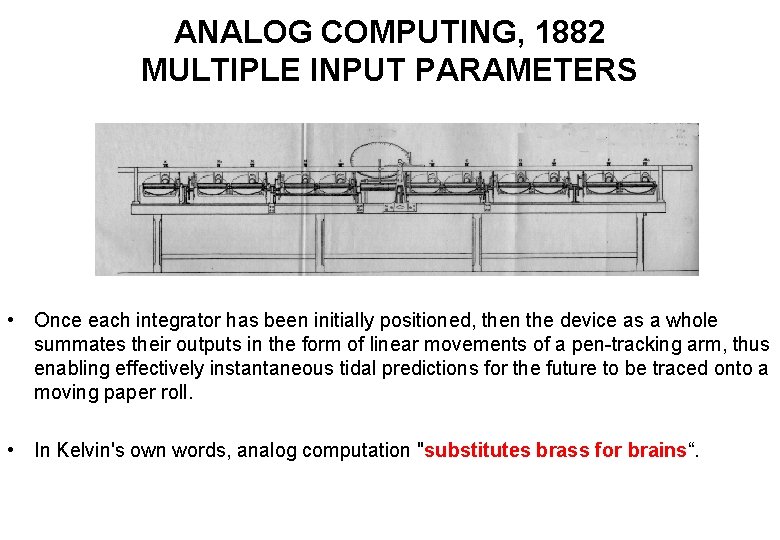 ANALOG COMPUTING, 1882
MULTIPLE INPUT PARAMETERS

• Once each integrator has been initially positioned, then the device as a whole summates their outputs in the form of linear movements of a pen-tracking arm, thus enabling effectively instantaneous tidal predictions for the future to be traced onto a moving paper roll.

• In Kelvin's own words, analog computation "substitutes brass for brains“.